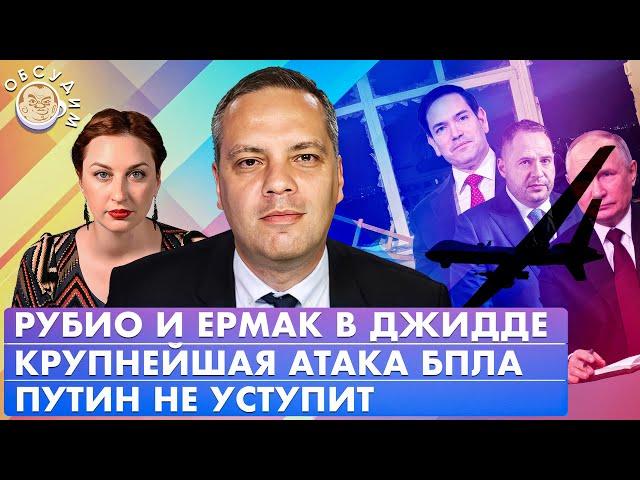 ОБСУДИМ

РУБИО И ЕРМАК В ДЖИДДЕ
КРУПНЕЙШАЯ АТАКА БПЛА
ПУТИН НЕ УСТУПИТ